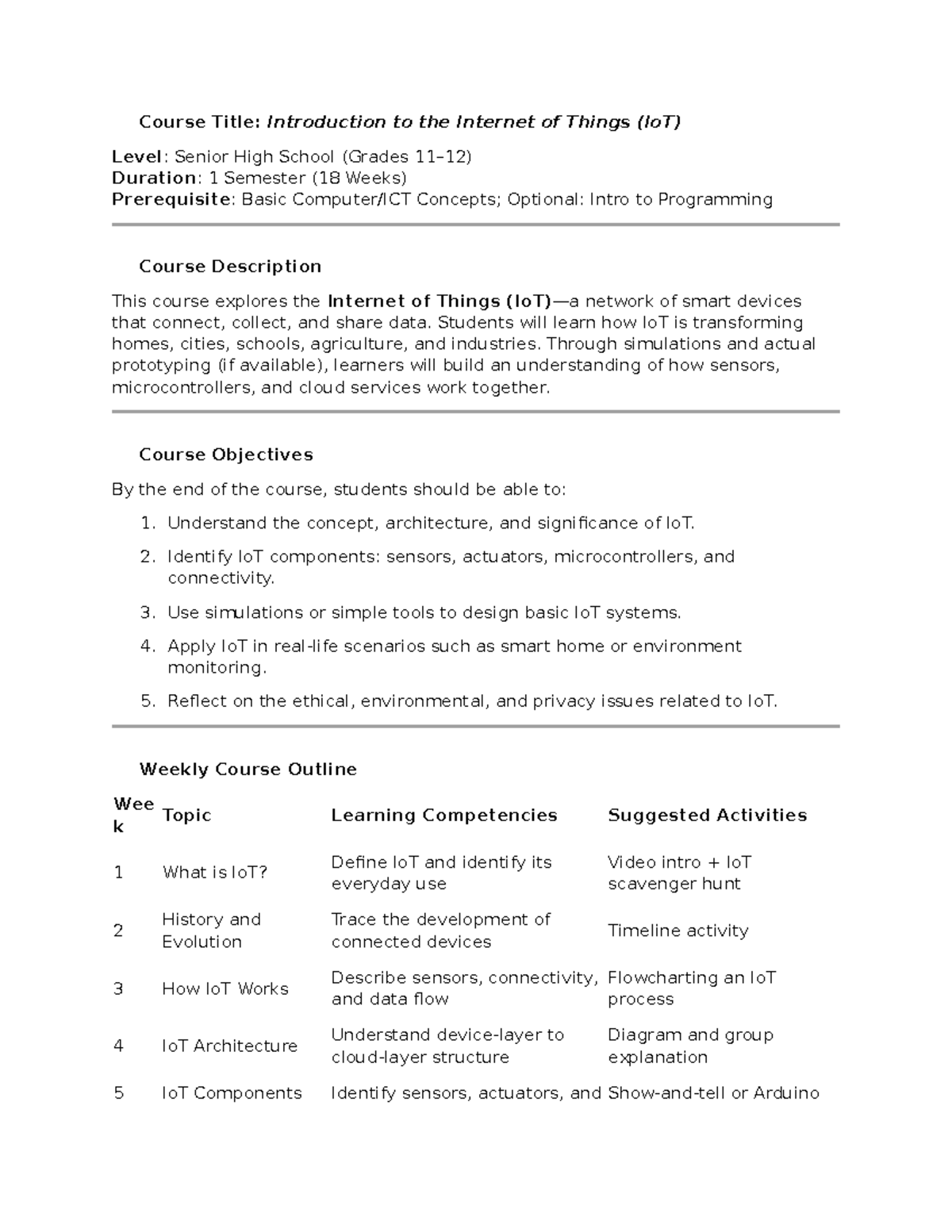 Course Title: Introduction to the Internet of Things (IoT)

Level: Senior High School (Grades 11–12)
Duration: 1 Semester (18 Weeks)
Prerequisite: Basic Computer/ICT Concepts; Optional: Intro to Programming

Course Description

This course explores the Internet of Things (IoT)—a network of smart devices that connect, collect, and share data. Students will learn how IoT is transforming homes, cities, schools, agriculture, and industries. Through simulations and actual prototyping (if available), learners will build an understanding of how sensors, microcontrollers, and cloud services work together.

Course Objectives

By the end of the course, students should be able to:

1. Understand the concept, architecture, and significance of IoT.
2. Identify IoT components: sensors, actuators, microcontrollers, and connectivity.
3. Use simulations or simple tools to design basic IoT systems.
4. Apply IoT in real-life scenarios such as smart home or environment monitoring.
5. Reflect on the ethical, environmental, and privacy issues related to IoT.

Weekly Course Outline

| Week | Topic | Learning Competencies | Suggested Activities |
|---|---|---|---|
| 1 | What is IoT? | Define IoT and identify its everyday use | Video intro + IoT scavenger hunt |
| 2 | History and Evolution | Trace the development of connected devices | Timeline activity |
| 3 | How IoT Works | Describe sensors, connectivity, and data flow | Flowcharting an IoT process |
| 4 | IoT Architecture | Understand device-layer to cloud-layer structure | Diagram and group explanation |
| 5 | IoT Components | Identify sensors, actuators, and | Show-and-tell or Arduino |